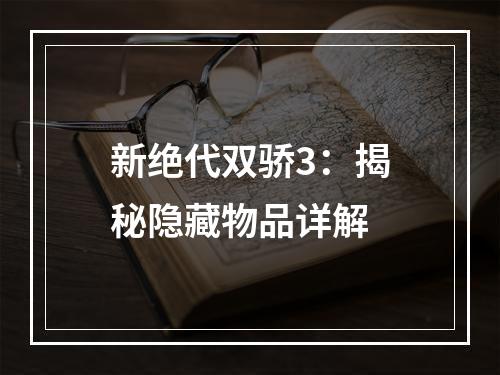 新绝代双骄3：揭秘隐藏物品详解